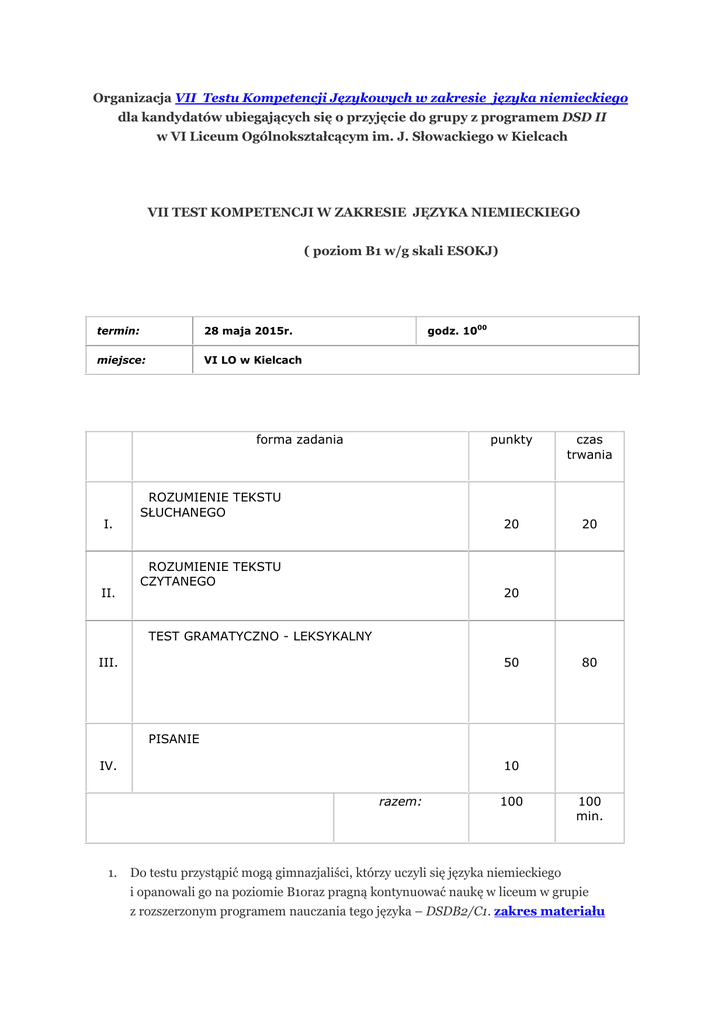 Organizacja VII Testu Kompetencji Językowych w zakresie języka niemieckiego dla kandydatów ubiegających się o przyjęcie do grupy z programem DSD II w VI Liceum Ogólnokształcącym im. J. Słowackiego w Kielcach

VII TEST KOMPETENCJI W ZAKRESIE JĘZYKA NIEMIECKIEGO

( poziom B1 w/g skali ESOKJ)

| termin: | 28 maja 2015r. | godz. $10^{00}$ |
|---|---|---|
| miejsce: | VI LO w Kielcach | |

| | forma zadania | punkty | czas trwania |
|---|---|---|---|
| I. | ROZUMIENIE TEKSTU SŁUCHANEGO | 20 | 20 |
| II. | ROZUMIENIE TEKSTU CZYTANEGO | 20 | |
| III. | TEST GRAMATYCZNO - LEKSYKALNY | 50 | 80 |
| IV. | PISANIE | 10 | |
| | razem: | 100 | 100 min. |

1. Do testu przystąpić mogą gimnazjaliści, którzy uczyli się języka niemieckiego i opanowali go na poziomie B1oraz pragną kontynuować naukę w liceum w grupie z rozszerzonym programem nauczania tego języka – DSDB2/C1. zakres materiału